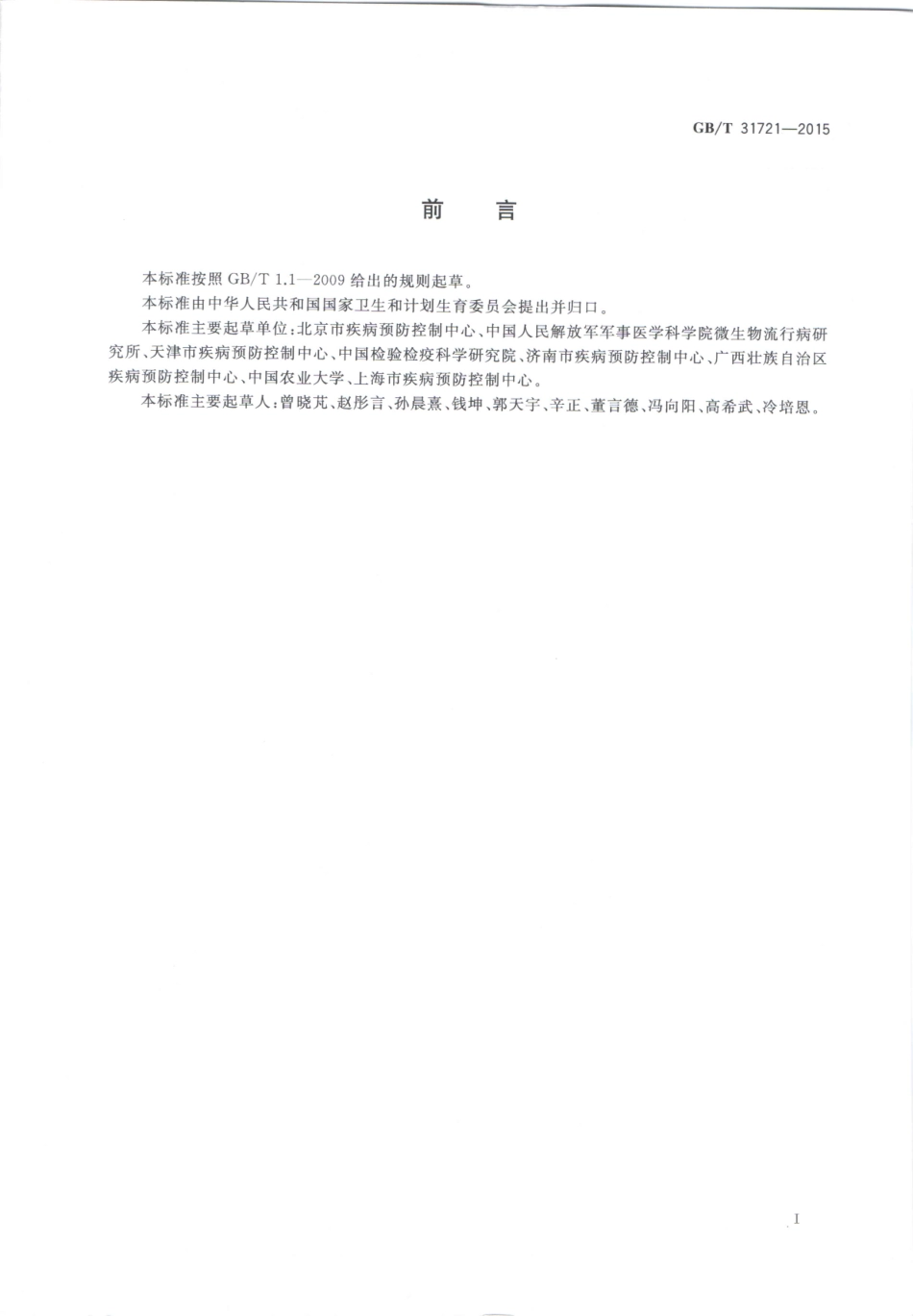 GB/T 31721—2015

前　言

本标准按照 GB/T 1.1—2009 给出的规则起草。

本标准由中华人民共和国国家卫生和计划生育委员会提出并归口。

本标准主要起草单位：北京市疾病预防控制中心、中国人民解放军军事医学科学院微生物流行病研究所、天津市疾病预防控制中心、中国检验检疫科学研究院、济南市疾病预防控制中心、广西壮族自治区疾病预防控制中心、中国农业大学、上海市疾病预防控制中心。

本标准主要起草人：曾晓芃、赵彤言、孙晨熹、钱坤、郭天宇、辛正、董言德、冯向阳、高希武、冷培恩。

I